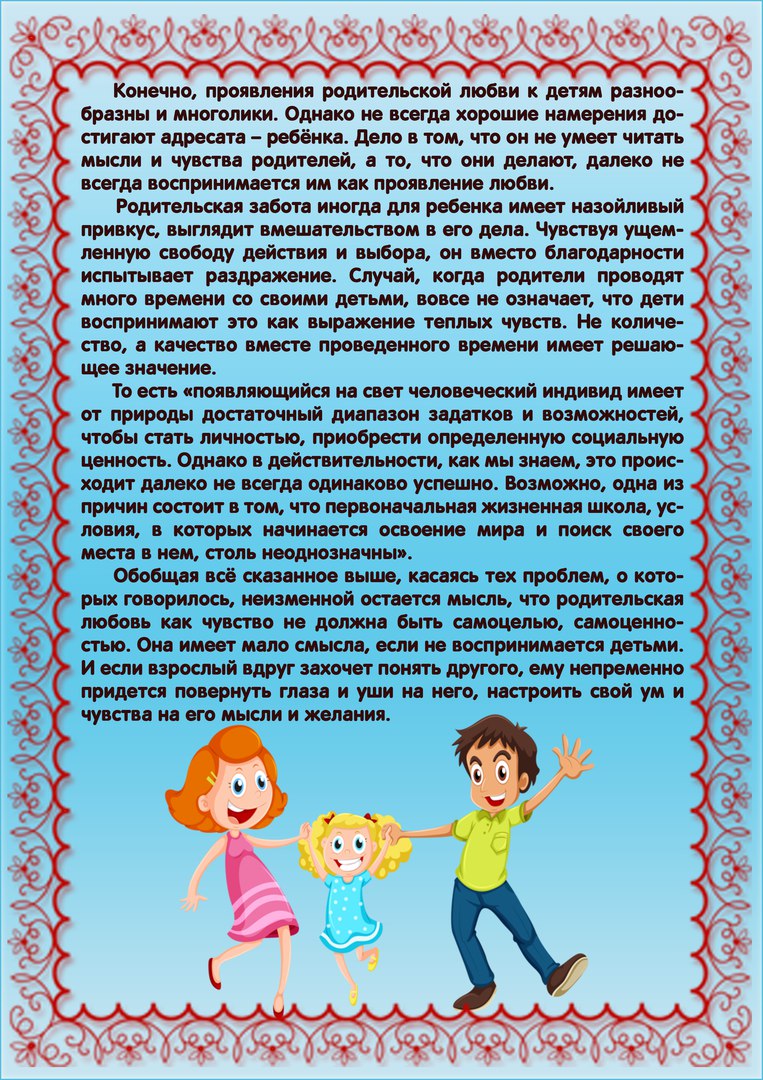 Конечно, проявления родительской любви к детям разнообразны и многолики. Однако не всегда хорошие намерения достигают адресата – ребёнка. Дело в том, что он не умеет читать мысли и чувства родителей, а то, что они делают, далеко не всегда воспринимается им как проявление любви.

Родительская забота иногда для ребенка имеет назойливый привкус, выглядит вмешательством в его дела. Чувствуя ущемленную свободу действия и выбора, он вместо благодарности испытывает раздражение. Случай, когда родители проводят много времени со своими детьми, вовсе не означает, что дети воспринимают это как выражение теплых чувств. Не количество, а качество вместе проведенного времени имеет решающее значение.

То есть «появляющийся на свет человеческий индивид имеет от природы достаточный диапазон задатков и возможностей, чтобы стать личностью, приобрести определенную социальную ценность. Однако в действительности, как мы знаем, это происходит далеко не всегда одинаково успешно. Возможно, одна из причин состоит в том, что первоначальная жизненная школа, условия, в которых начинается освоение мира и поиск своего места в нем, столь неоднозначны».

Обобщая всё сказанное выше, касаясь тех проблем, о которых говорилось, неизменной остается мысль, что родительская любовь как чувство не должна быть самоцелью, самоценностью. Она имеет мало смысла, если не воспринимается детьми. И если взрослый вдруг захочет понять другого, ему непременно придется повернуть глаза и уши на него, настроить свой ум и чувства на его мысли и желания.